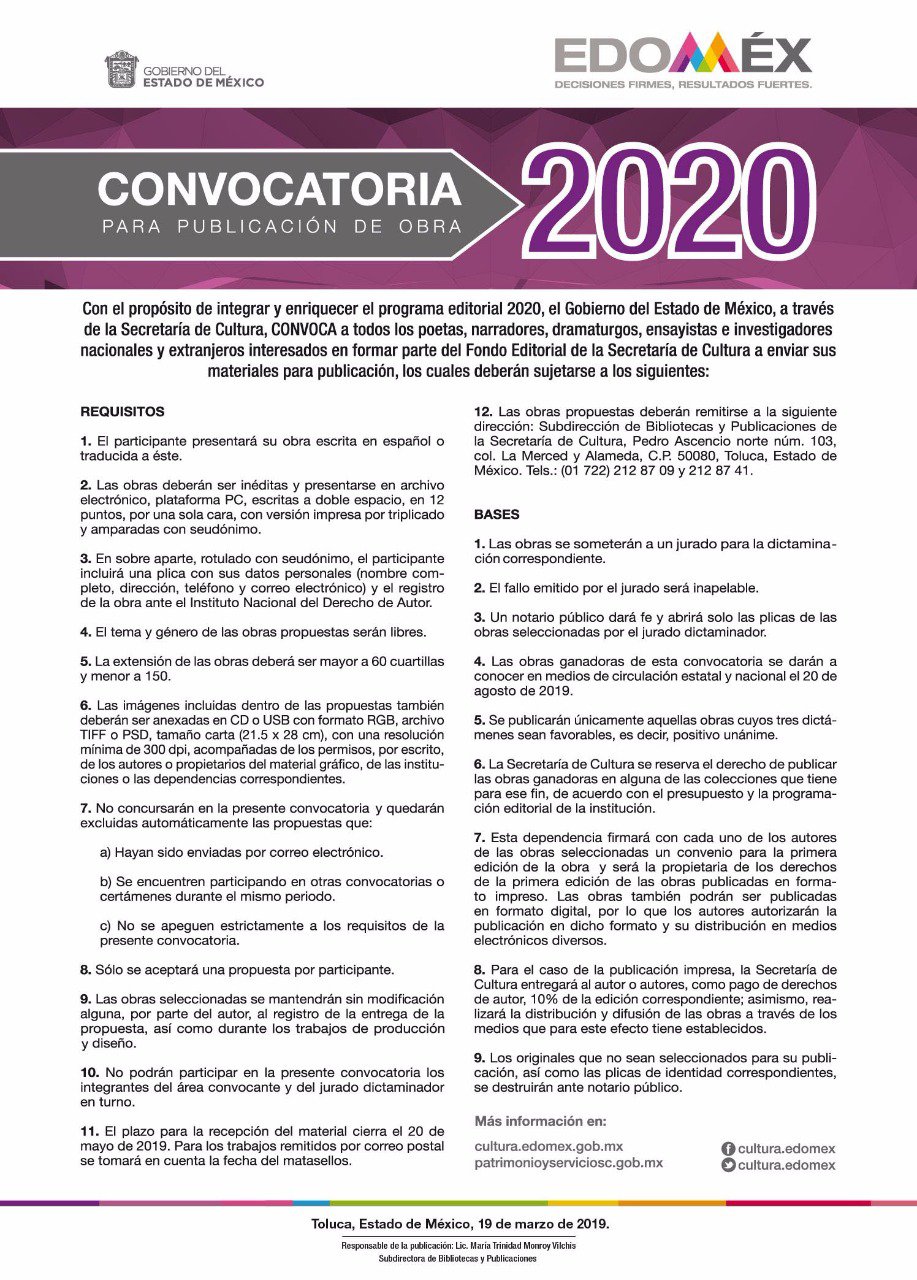 GOBIERNO DEL
ESTADO DE MÉXICO

EDOMÉX
DECISIONES FIRMES, RESULTADOS FUERTES.

CONVOCATORIA
PARA PUBLICACIÓN DE OBRA

2020

Con el propósito de integrar y enriquecer el programa editorial 2020, el Gobierno del Estado de México, a través de la Secretaría de Cultura, CONVOCA a todos los poetas, narradores, dramaturgos, ensayistas e investigadores nacionales y extranjeros interesados en formar parte del Fondo Editorial de la Secretaría de Cultura a enviar sus materiales para publicación, los cuales deberán sujetarse a los siguientes:

REQUISITOS

1. El participante presentará su obra escrita en español o traducida a éste.

2. Las obras deberán ser inéditas y presentarse en archivo electrónico, plataforma PC, escritas a doble espacio, en 12 puntos, por una sola cara, con versión impresa por triplicado y amparadas con seudónimo.

3. En sobre aparte, rotulado con seudónimo, el participante incluirá una plica con sus datos personales (nombre completo, dirección, teléfono y correo electrónico) y el registro de la obra ante el Instituto Nacional del Derecho de Autor.

4. El tema y género de las obras propuestas serán libres.

5. La extensión de las obras deberá ser mayor a 60 cuartillas y menor a 150.

6. Las imágenes incluidas dentro de las propuestas también deberán ser anexadas en CD o USB con formato RGB, archivo TIFF o PSD, tamaño carta (21.5 x 28 cm), con una resolución mínima de 300 dpi, acompañadas de los permisos, por escrito, de los autores o propietarios del material gráfico, de las instituciones o las dependencias correspondientes.

7. No concursarán en la presente convocatoria y quedarán excluidas automáticamente las propuestas que:

a) Hayan sido enviadas por correo electrónico.

b) Se encuentren participando en otras convocatorias o certámenes durante el mismo periodo.

c) No se apeguen estrictamente a los requisitos de la presente convocatoria.

8. Sólo se aceptará una propuesta por participante.

9. Las obras seleccionadas se mantendrán sin modificación alguna, por parte del autor, al registro de la entrega de la propuesta, así como durante los trabajos de producción y diseño.

10. No podrán participar en la presente convocatoria los integrantes del área convocante y del jurado dictaminador en turno.

11. El plazo para la recepción del material cierra el 20 de mayo de 2019. Para los trabajos remitidos por correo postal se tomará en cuenta la fecha del matasellos.

12. Las obras propuestas deberán remitirse a la siguiente dirección: Subdirección de Bibliotecas y Publicaciones de la Secretaría de Cultura, Pedro Ascencio norte núm. 103, col. La Merced y Alameda, C.P. 50080, Toluca, Estado de México. Tels.: (01 722) 212 87 09 y 212 87 41.

BASES

1. Las obras se someterán a un jurado para la dictaminación correspondiente.

2. El fallo emitido por el jurado será inapelable.

3. Un notario público dará fe y abrirá solo las plicas de las obras seleccionadas por el jurado dictaminador.

4. Las obras ganadoras de esta convocatoria se darán a conocer en medios de circulación estatal y nacional el 20 de agosto de 2019.

5. Se publicarán únicamente aquellas obras cuyos tres dictámenes sean favorables, es decir, positivo unánime.

6. La Secretaría de Cultura se reserva el derecho de publicar las obras ganadoras en alguna de las colecciones que tiene para ese fin, de acuerdo con el presupuesto y la programación editorial de la institución.

7. Esta dependencia firmará con cada uno de los autores de las obras seleccionadas un convenio para la primera edición de la obra y será la propietaria de los derechos de la primera edición de las obras publicadas en formato impreso. Las obras también podrán ser publicadas en formato digital, por lo que los autores autorizarán la publicación en dicho formato y su distribución en medios electrónicos diversos.

8. Para el caso de la publicación impresa, la Secretaría de Cultura entregará al autor o autores, como pago de derechos de autor, 10% de la edición correspondiente; asimismo, realizará la distribución y difusión de las obras a través de los medios que para este efecto tiene establecidos.

9. Los originales que no sean seleccionados para su publicación, así como las plicas de identidad correspondientes, se destruirán ante notario público.

Más información en:
cultura.edomex.gob.mx
patrimonioyserviciosc.gob.mx

cultura.edomex
cultura.edomex

Toluca, Estado de México, 19 de marzo de 2019.

Responsable de la publicación: Lic. María Trinidad Monroy Vilchis
Subdirectora de Bibliotecas y Publicaciones